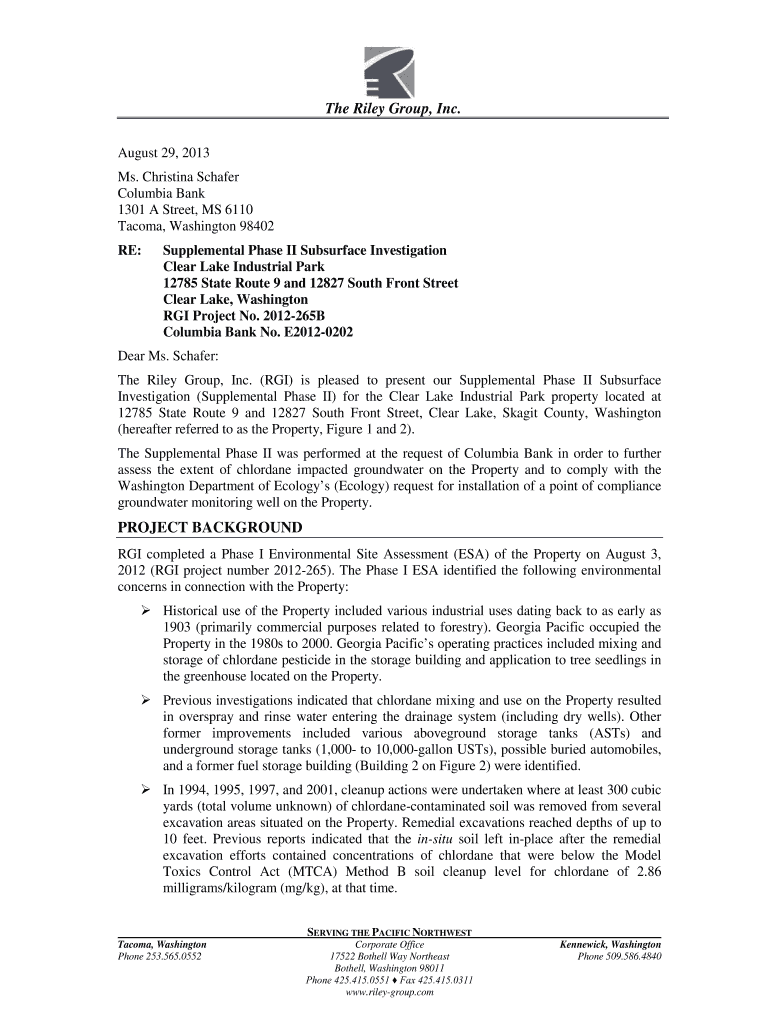 The Riley Group, Inc.

August 29, 2013

Ms. Christina Schafer
Columbia Bank
1301 A Street, MS 6110
Tacoma, Washington 98402

RE: Supplemental Phase II Subsurface Investigation
Clear Lake Industrial Park
12785 State Route 9 and 12827 South Front Street
Clear Lake, Washington
RGI Project No. 2012-265B
Columbia Bank No. E2012-0202

Dear Ms. Schafer:

The Riley Group, Inc. (RGI) is pleased to present our Supplemental Phase II Subsurface Investigation (Supplemental Phase II) for the Clear Lake Industrial Park property located at 12785 State Route 9 and 12827 South Front Street, Clear Lake, Skagit County, Washington (hereafter referred to as the Property, Figure 1 and 2).

The Supplemental Phase II was performed at the request of Columbia Bank in order to further assess the extent of chlordane impacted groundwater on the Property and to comply with the Washington Department of Ecology's (Ecology) request for installation of a point of compliance groundwater monitoring well on the Property.

PROJECT BACKGROUND

RGI completed a Phase I Environmental Site Assessment (ESA) of the Property on August 3, 2012 (RGI project number 2012-265). The Phase I ESA identified the following environmental concerns in connection with the Property:

➢ Historical use of the Property included various industrial uses dating back to as early as 1903 (primarily commercial purposes related to forestry). Georgia Pacific occupied the Property in the 1980s to 2000. Georgia Pacific's operating practices included mixing and storage of chlordane pesticide in the storage building and application to tree seedlings in the greenhouse located on the Property.

➢ Previous investigations indicated that chlordane mixing and use on the Property resulted in overspray and rinse water entering the drainage system (including dry wells). Other former improvements included various aboveground storage tanks (ASTs) and underground storage tanks (1,000- to 10,000-gallon USTs), possible buried automobiles, and a former fuel storage building (Building 2 on Figure 2) were identified.

➢ In 1994, 1995, 1997, and 2001, cleanup actions were undertaken where at least 300 cubic yards (total volume unknown) of chlordane-contaminated soil was removed from several excavation areas situated on the Property. Remedial excavations reached depths of up to 10 feet. Previous reports indicated that the in-situ soil left in-place after the remedial excavation efforts contained concentrations of chlordane that were below the Model Toxics Control Act (MTCA) Method B soil cleanup level for chlordane of 2.86 milligrams/kilogram (mg/kg), at that time.

SERVING THE PACIFIC NORTHWEST

Tacoma, Washington
Phone 253.565.0552

Corporate Office
17522 Bothell Way Northeast
Bothell, Washington 98011
Phone 425.415.0551 ♦ Fax 425.415.0311
www.riley-group.com

Kennewick, Washington
Phone 509.586.4840